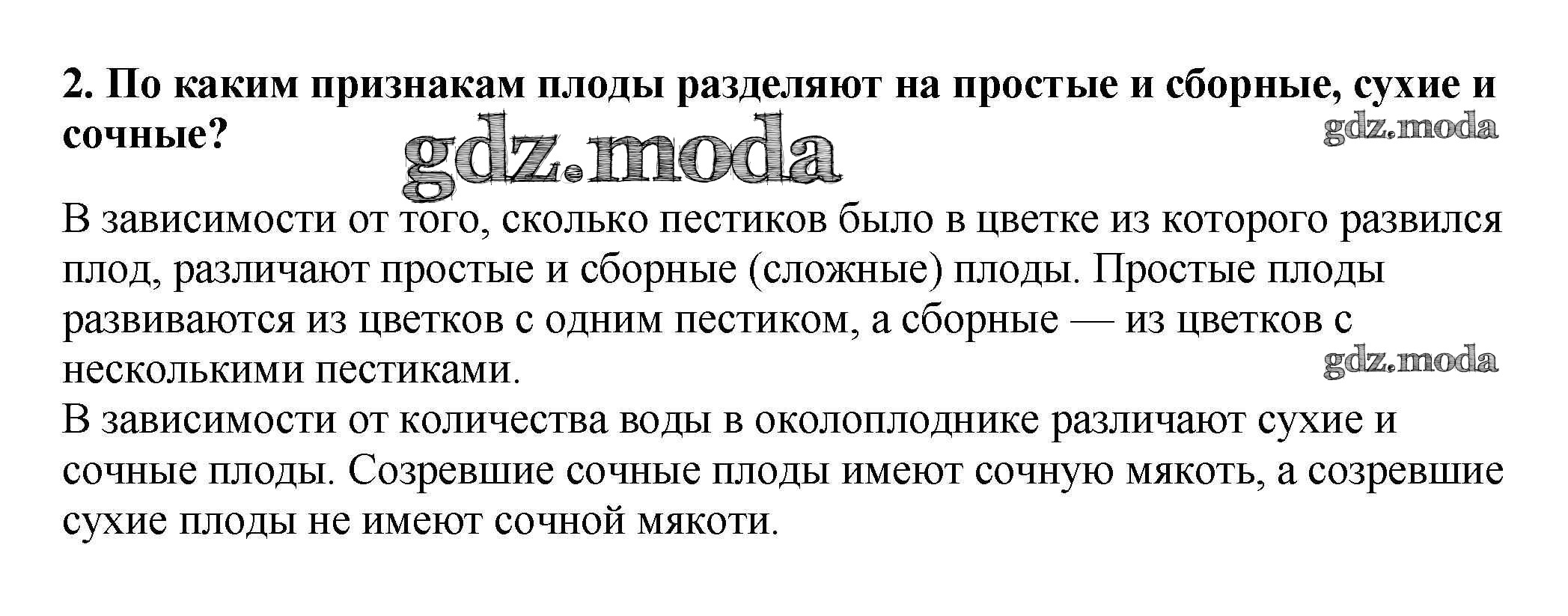 2. По каким признакам плоды разделяют на простые и сборные, сухие и сочные?

В зависимости от того, сколько пестиков было в цветке из которого развился плод, различают простые и сборные (сложные) плоды. Простые плоды развиваются из цветков с одним пестиком, а сборные — из цветков с несколькими пестиками.
В зависимости от количества воды в околоплоднике различают сухие и сочные плоды. Созревшие сочные плоды имеют сочную мякоть, а созревшие сухие плоды не имеют сочной мякоти.

gdz.moda